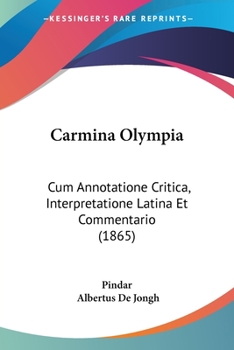 —KESSINGER'S RARE REPRINTS—

Carmina Olympia

Cum Annotatione Critica, Interpretatione Latina Et Commentario (1865)

Pindar
Albertus De Jongh